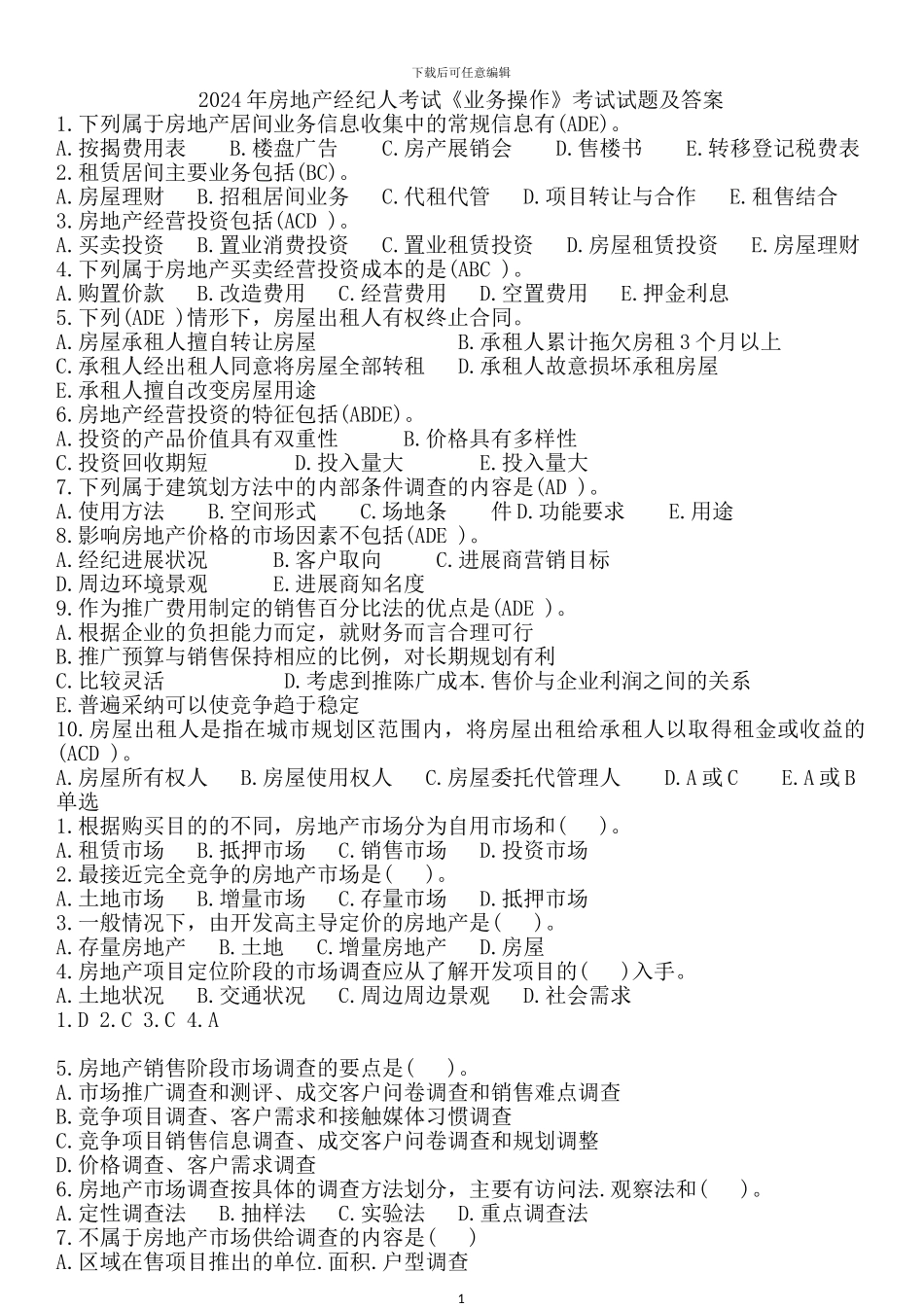 下载后可任意编辑

2024年房地产经纪人考试《业务操作》考试试题及答案

1.下列属于房地产居间业务信息收集中的常规信息有(ADE)。
A.按揭费用表 B.楼盘广告 C.房产展销会 D.售楼书 E.转移登记税费表
2.租赁居间主要业务包括(BC)。
A.房屋理财 B.招租居间业务 C.代租代管 D.项目转让与合作 E.租售结合
3.房地产经营投资包括(ACD )。
A.买卖投资 B.置业消费投资 C.置业租赁投资 D.房屋租赁投资 E.房屋理财
4.下列属于房地产买卖经营投资成本的是(ABC )。
A.购置价款 B.改造费用 C.经营费用 D.空置费用 E.押金利息
5.下列(ADE )情形下，房屋出租人有权终止合同。
A.房屋承租人擅自转让房屋 B.承租人累计拖欠房租3个月以上
C.承租人经出租人同意将房屋全部转租 D.承租人故意损坏承租房屋
E.承租人擅自改变房屋用途
6.房地产经营投资的特征包括(ABDE)。
A.投资的产品价值具有双重性 B.价格具有多样性
C.投资回收期短 D.投入量大 E.投入量大
7.下列属于建筑划方法中的内部条件调查的内容是(AD )。
A.使用方法 B.空间形式 C.场地条 件D.功能要求 E.用途
8.影响房地产价格的市场因素不包括(ADE )。
A.经纪进展状况 B.客户取向 C.进展商营销目标
D.周边环境景观 E.进展商知名度
9.作为推广费用制定的销售百分比法的优点是(ADE )。
A.根据企业的负担能力而定，就财务而言合理可行
B.推广预算与销售保持相应的比例，对长期规划有利
C.比较灵活 D.考虑到推陈广成本.售价与企业利润之间的关系
E.普遍采纳可以使竞争趋于稳定
10.房屋出租人是指在城市规划区范围内，将房屋出租给承租人以取得租金或收益的(ACD )。
A.房屋所有权人 B.房屋使用权人 C.房屋委托代管理人 D.A或C E.A或B
单选
1.根据购买目的的不同，房地产市场分为自用市场和( )。
A.租赁市场 B.抵押市场 C.销售市场 D.投资市场
2.最接近完全竞争的房地产市场是( )。
A.土地市场 B.增量市场 C.存量市场 D.抵押市场
3.一般情况下，由开发高主导定价的房地产是( )。
A.存量房地产 B.土地 C.增量房地产 D.房屋
4.房地产项目定位阶段的市场调查应从了解开发项目的( )入手。
A.土地状况 B.交通状况 C.周边周边景观 D.社会需求
1.D 2.C 3.C 4.A

5.房地产销售阶段市场调查的要点是( )。
A.市场推广调查和测评、成交客户问卷调查和销售难点调查
B.竞争项目调查、客户需求和接触媒体习惯调查
C.竞争项目销售信息调查、成交客户问卷调查和规划调整
D.价格调查、客户需求调查
6.房地产市场调查按具体的调查方法划分，主要有访问法.观察法和( )。
A.定性调查法 B.抽样法 C.实验法 D.重点调查法
7.不属于房地产市场供给调查的内容是( )
A.区域在售项目推出的单位.面积.户型调查

1